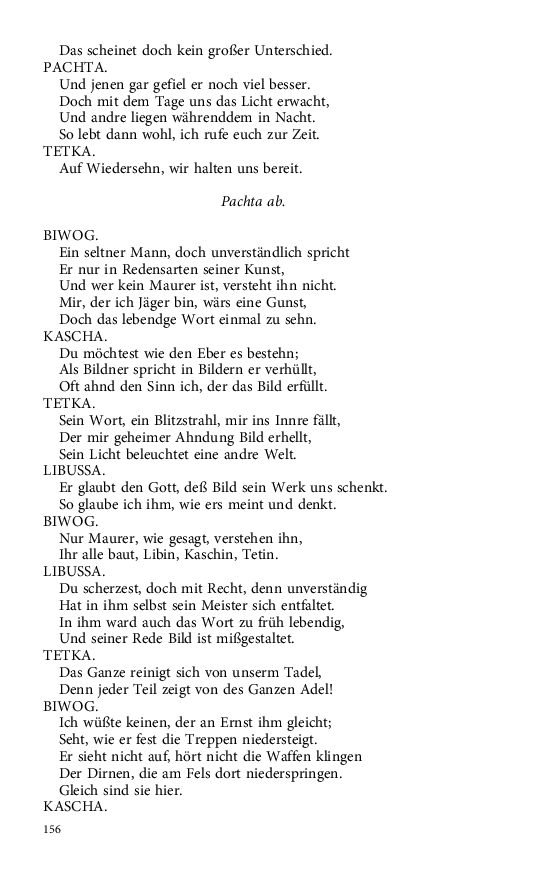 Das scheinet doch kein großer Unterschied.
PACHTA.
Und jenen gar gefiel er noch viel besser.
Doch mit dem Tage uns das Licht erwacht,
Und andre liegen währenddem in Nacht.
So lebt dann wohl, ich rufe euch zur Zeit.
TETKA.
Auf Wiedersehn, wir halten uns bereit.

Pachta ab.

BIWOG.
Ein seltner Mann, doch unverständlich spricht
Er nur in Redensarten seiner Kunst,
Und wer kein Maurer ist, versteht ihn nicht.
Mir, der ich Jäger bin, wärs eine Gunst,
Doch das lebendge Wort einmal zu sehn.
KASCHA.
Du möchtest wie den Eber es bestehn;
Als Bildner spricht in Bildern er verhüllt,
Oft ahnd den Sinn ich, der das Bild erfüllt.
TETKA.
Sein Wort, ein Blitzstrahl, mir ins Innre fällt,
Der mir geheimer Ahndung Bild erhellt,
Sein Licht beleuchtet eine andre Welt.
LIBUSSA.
Er glaubt den Gott, deß Bild sein Werk uns schenkt.
So glaube ich ihm, wie ers meint und denkt.
BIWOG.
Nur Maurer, wie gesagt, verstehen ihn,
Ihr alle baut, Libin, Kaschin, Tetin.
LIBUSSA.
Du scherzest, doch mit Recht, denn unverständig
Hat in ihm selbst sein Meister sich entfaltet.
In ihm ward auch das Wort zu früh lebendig,
Und seiner Rede Bild ist mißgestaltet.
TETKA.
Das Ganze reinigt sich von unserm Tadel,
Denn jeder Teil zeigt von des Ganzen Adel!
BIWOG.
Ich wüßte keinen, der an Ernst ihm gleicht;
Seht, wie er fest die Treppen niedersteigt.
Er sieht nicht auf, hört nicht die Waffen klingen
Der Dirnen, die am Fels dort niederspringen.
Gleich sind sie hier.
KASCHA.

156